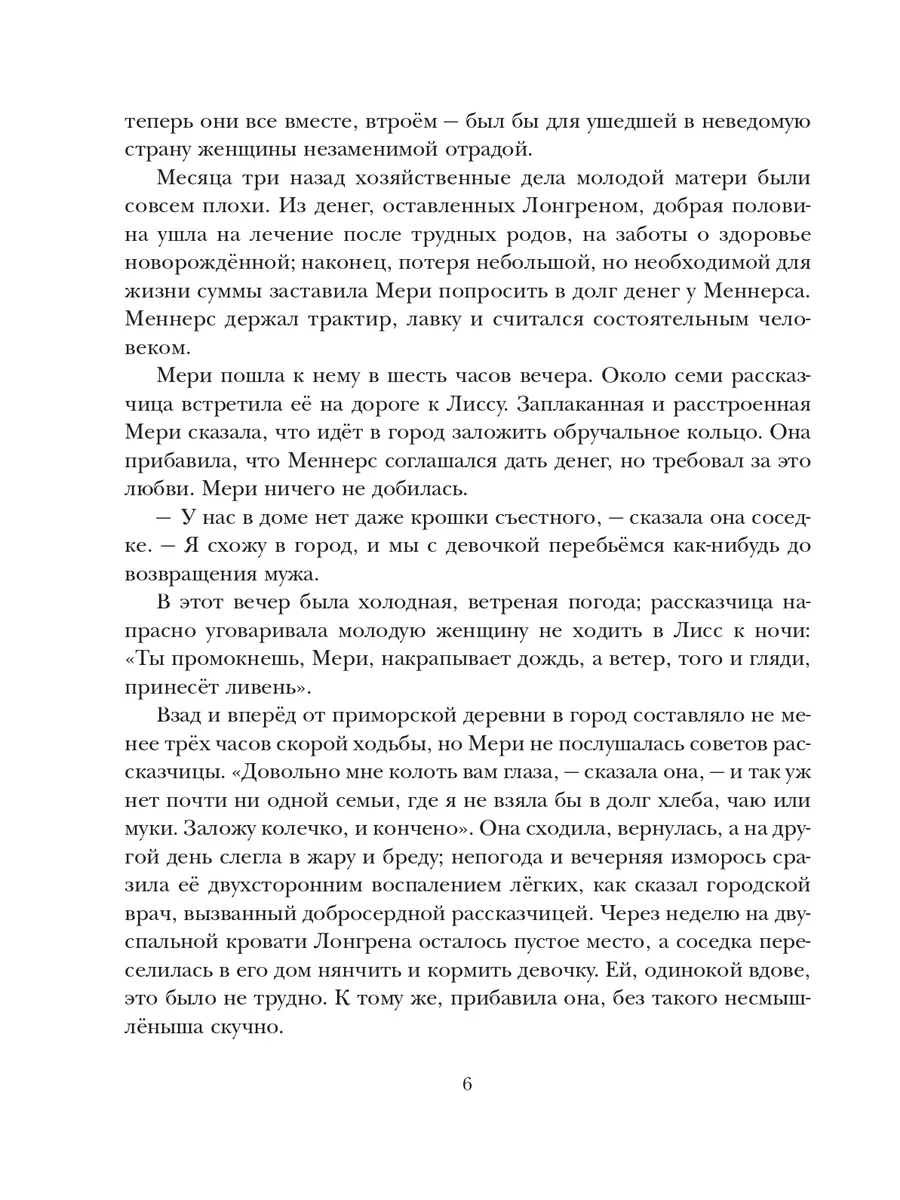 теперь они все вместе, втроём — был бы для ушедшей в неведомую страну женщины незаменимой отрадой.

Месяца три назад хозяйственные дела молодой матери были совсем плохи. Из денег, оставленных Лонгреном, добрая половина ушла на лечение после трудных родов, на заботы о здоровье новорождённой; наконец, потеря небольшой, но необходимой для жизни суммы заставила Мери попросить в долг денег у Меннерса. Меннерс держал трактир, лавку и считался состоятельным человеком.

Мери пошла к нему в шесть часов вечера. Около семи рассказчица встретила её на дороге к Лиссу. Заплаканная и расстроенная Мери сказала, что идёт в город заложить обручальное кольцо. Она прибавила, что Меннерс соглашался дать денег, но требовал за это любви. Мери ничего не добилась.

— У нас в доме нет даже крошки съестного, — сказала она соседке. — Я схожу в город, и мы с девочкой перебьёмся как-нибудь до возвращения мужа.

В этот вечер была холодная, ветреная погода; рассказчица напрасно уговаривала молодую женщину не ходить в Лисс к ночи: «Ты промокнешь, Мери, накрапывает дождь, а ветер, того и гляди, принесёт ливень».

Взад и вперёд от приморской деревни в город составляло не менее трёх часов скорой ходьбы, но Мери не послушалась советов рассказчицы. «Довольно мне колоть вам глаза, — сказала она, — и так уж нет почти ни одной семьи, где я не взяла бы в долг хлеба, чаю или муки. Заложу колечко, и кончено». Она сходила, вернулась, а на другой день слегла в жару и бреду; непогода и вечерняя изморось сразила её двухсторонним воспалением лёгких, как сказал городской врач, вызванный добросердной рассказчицей. Через неделю на двуспальной кровати Лонгрена осталось пустое место, а соседка переселилась в его дом нянчить и кормить девочку. Ей, одинокой вдове, это было не трудно. К тому же, прибавила она, без такого несмышлёныша скучно.

6